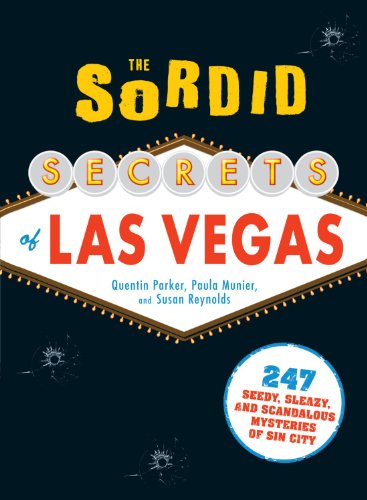 THE SORDID

SECRETS

of LAS VEGAS

Quentin Parker, Paula Munier, and Susan Reynolds

247 SEEDY, SLEAZY, AND SCANDALOUS MYSTERIES OF SIN CITY